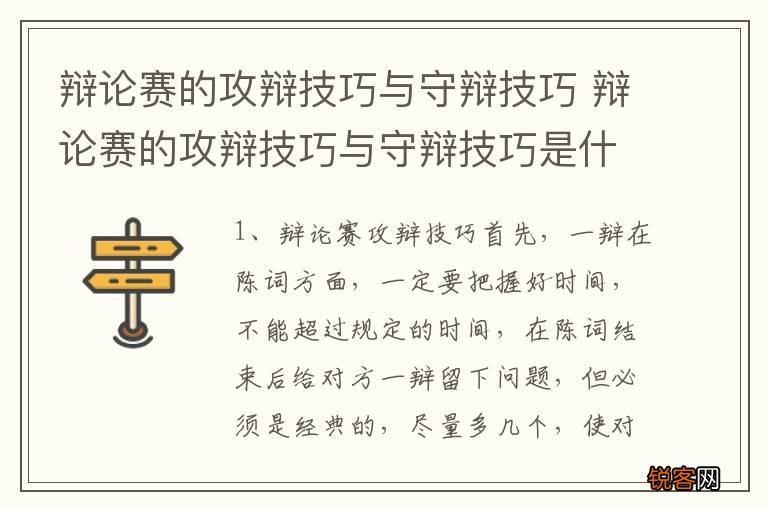 辩论赛的攻辩技巧与守辩技巧 辩论赛的攻辩技巧与守辩技巧是什

1、辩论赛攻辩技巧首先，一辩在陈词方面，一定要把握好时间，不能超过规定的时间，在陈词结束后给对方一辩留下问题，但必须是经典的，尽量多几个，使对

锐客网